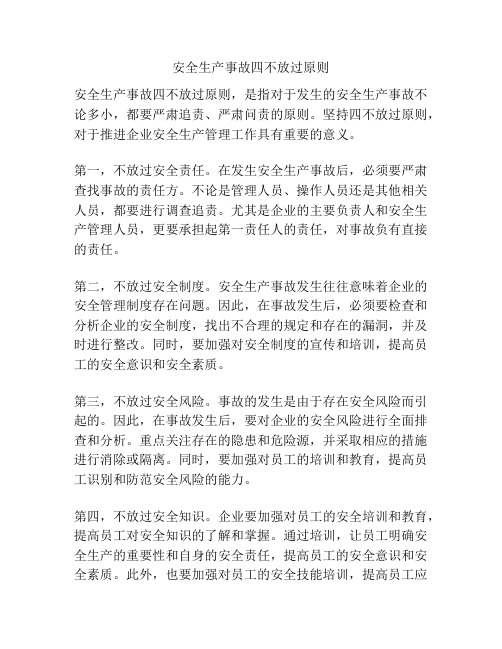 安全生产事故四不放过原则

安全生产事故四不放过原则，是指对于发生的安全生产事故不论多小，都要严肃追责、严肃问责的原则。坚持四不放过原则，对于推进企业安全生产管理工作具有重要的意义。

第一，不放过安全责任。在发生安全生产事故后，必须要严肃查找事故的责任方。不论是管理人员、操作人员还是其他相关人员，都要进行调查追责。尤其是企业的主要负责人和安全生产管理人员，更要承担起第一责任人的责任，对事故负有直接的责任。

第二，不放过安全制度。安全生产事故发生往往意味着企业的安全管理制度存在问题。因此，在事故发生后，必须要检查和分析企业的安全制度，找出不合理的规定和存在的漏洞，并及时进行整改。同时，要加强对安全制度的宣传和培训，提高员工的安全意识和安全素质。

第三，不放过安全风险。事故的发生是由于存在安全风险而引起的。因此，在事故发生后，要对企业的安全风险进行全面排查和分析。重点关注存在的隐患和危险源，并采取相应的措施进行消除或隔离。同时，要加强对员工的培训和教育，提高员工识别和防范安全风险的能力。

第四，不放过安全知识。企业要加强对员工的安全培训和教育，提高员工对安全知识的了解和掌握。通过培训，让员工明确安全生产的重要性和自身的安全责任，提高员工的安全意识和安全素质。此外，也要加强对员工的安全技能培训，提高员工应